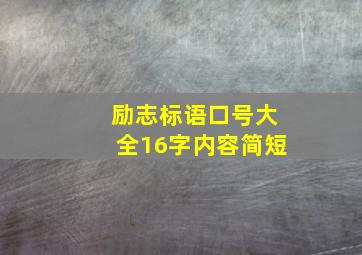 励志标语口号大全16字内容简短